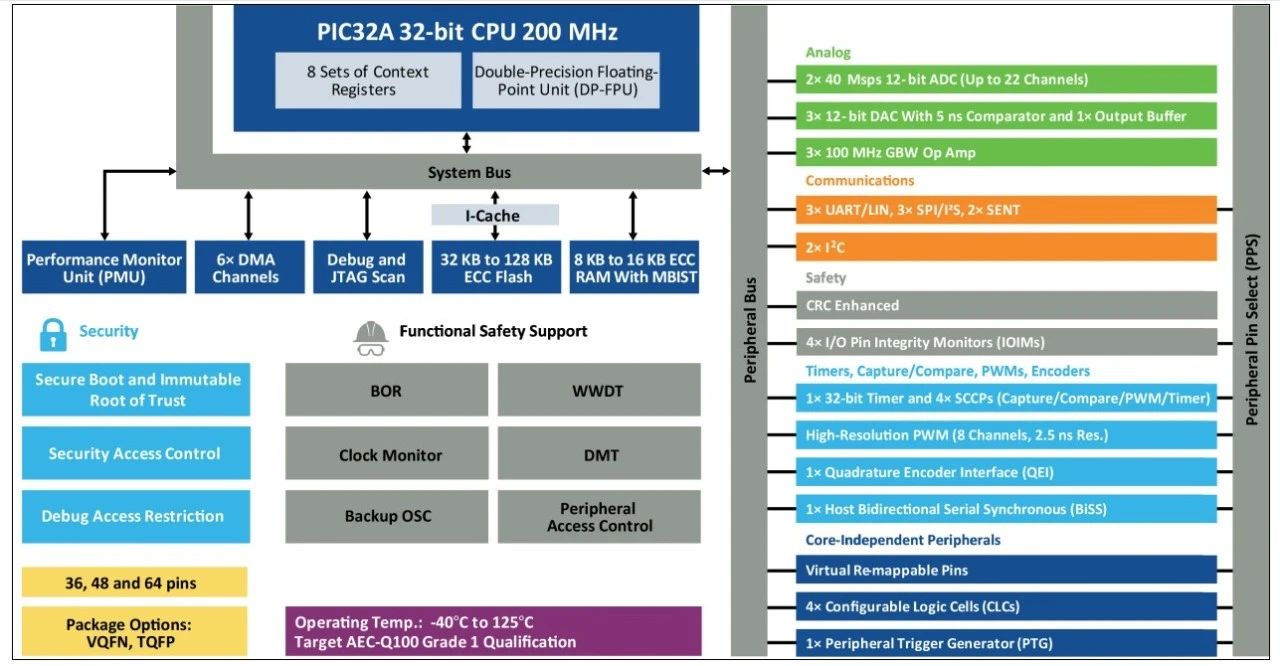 PIC32A 32-bit CPU 200 MHz

8 Sets of Context Registers

Double-Precision Floating-Point Unit (DP-FPU)

System Bus

I-Cache

Performance Monitor Unit (PMU)

6× DMA Channels

Debug and JTAG Scan

32 KB to 128 KB ECC Flash

8 KB to 16 KB ECC RAM With MBIST

Security

Secure Boot and Immutable Root of Trust

Security Access Control

Debug Access Restriction

36, 48 and 64 pins

Package Options: VQFN, TQFP

Functional Safety Support

BOR

WWDT

Clock Monitor

DMT

Backup OSC

Peripheral Access Control

Operating Temp.: -40°C to 125°C
Target AEC-Q100 Grade 1 Qualification

Peripheral Bus

Analog

2× 40 Msps 12-bit ADC (Up to 22 Channels)

3× 12-bit DAC With 5 ns Comparator and 1× Output Buffer

3× 100 MHz GBW Op Amp

Communications

3× UART/LIN, 3× SPI/I²S, 2× SENT

2× I²C

Safety

CRC Enhanced

4× I/O Pin Integrity Monitors (IOIMs)

Timers, Capture/Compare, PWMs, Encoders

1× 32-bit Timer and 4× SCCPs (Capture/Compare/PWM/Timer)

High-Resolution PWM (8 Channels, 2.5 ns Res.)

1× Quadrature Encoder Interface (QEI)

1× Host Bidirectional Serial Synchronous (BiSS)

Core-Independent Peripherals

Virtual Re-mappable Pins

4× Configurable Logic Cells (CLCs)

1× Peripheral Trigger Generator (PTG)

Peripheral Pin Select (PPS)